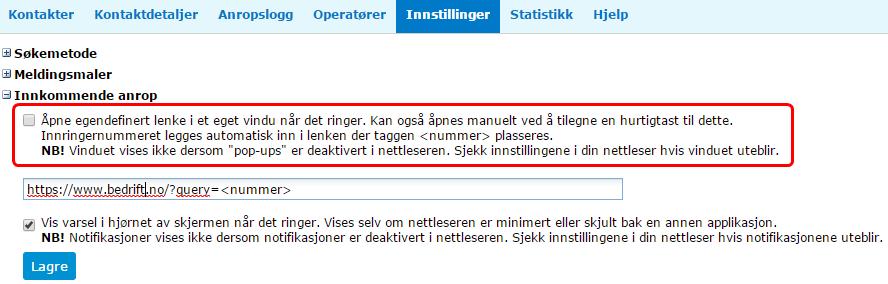 Kontakter Kontaktdetaljer Anropslogg Operatører Innstillinger Statistikk Hjelp

Søkemetode

Meldingsmaler

Innkommende anrop

Åpne egendefinert lenke i et eget vindu når det ringer. Kan også åpnes manuelt ved å tilegne en hurtigtast til dette. Innringernummeret legges automatisk inn i lenken der taggen <nummer> plasseres.
NB! Vinduet vises ikke dersom "pop-ups" er deaktivert i nettleseren. Sjekk innstillingene i din nettleser hvis vinduet uteblir.

https://www.bedrift.no/?query=<nummer>

Vis varsel i hjørnet av skjermen når det ringer. Vises selv om nettleseren er minimert eller skjult bak en annen applikasjon.
NB! Notifikasjoner vises ikke dersom notifikasjoner er deaktivert i nettleseren. Sjekk innstillingene i din nettleser hvis notifikasjonene uteblir.

Lagre